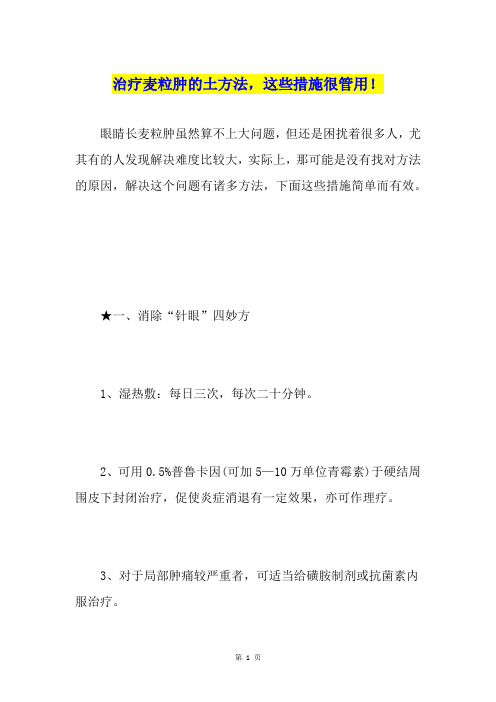 治疗麦粒肿的土方法，这些措施很管用！

眼睛长麦粒肿虽然算不上大问题，但还是困扰着很多人，尤其有的人发现解决难度比较大，实际上，那可能是没有找对方法的原因，解决这个问题有诸多方法，下面这些措施简单而有效。

★一、消除“针眼”四妙方

1、湿热敷：每日三次，每次二十分钟。

2、可用 0.5%普鲁卡因(可加 5—10 万单位青霉素)于硬结周围皮下封闭治疗，促使炎症消退有一定效果，亦可作理疗。

3、对于局部肿痛较严重者，可适当给磺胺制剂或抗菌素内服治疗。

第 1 页